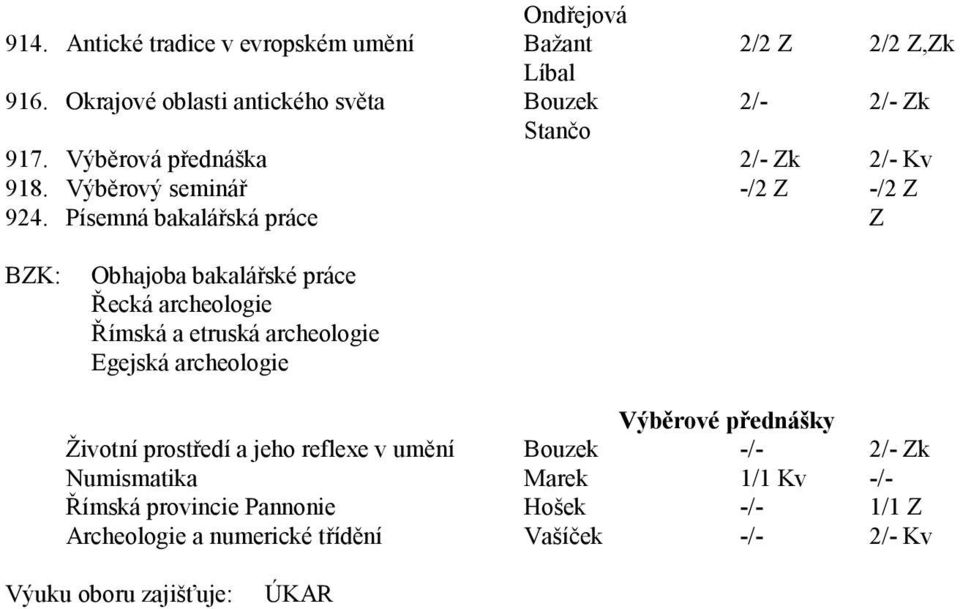 | | | | |
|---|---|---|---|
| | Ondřejová | | |
| 914. Antické tradice v evropském umění | Bažant | 2/2 Z | 2/2 Z,Zk |
| | Líbal | | |
| 916. Okrajové oblasti antického světa | Bouzek | 2/- | 2/- Zk |
| | Stančo | | |
| 917. Výběrová přednáška | | 2/- Zk | 2/- Kv |
| 918. Výběrový seminář | | -/2 Z | -/2 Z |
| 924. Písemná bakalářská práce | | | Z |

BZK: Obhajoba bakalářské práce
Řecká archeologie
Římská a etruská archeologie
Egejská archeologie

Výběrové přednášky

| | | | |
|---|---|---|---|
| Životní prostředí a jeho reflexe v umění | Bouzek | -/- | 2/- Zk |
| Numismatika | Marek | 1/1 Kv | -/- |
| Římská provincie Pannonie | Hošek | -/- | 1/1 Z |
| Archeologie a numerické třídění | Vašíček | -/- | 2/- Kv |

Výuku oboru zajišťuje: ÚKAR